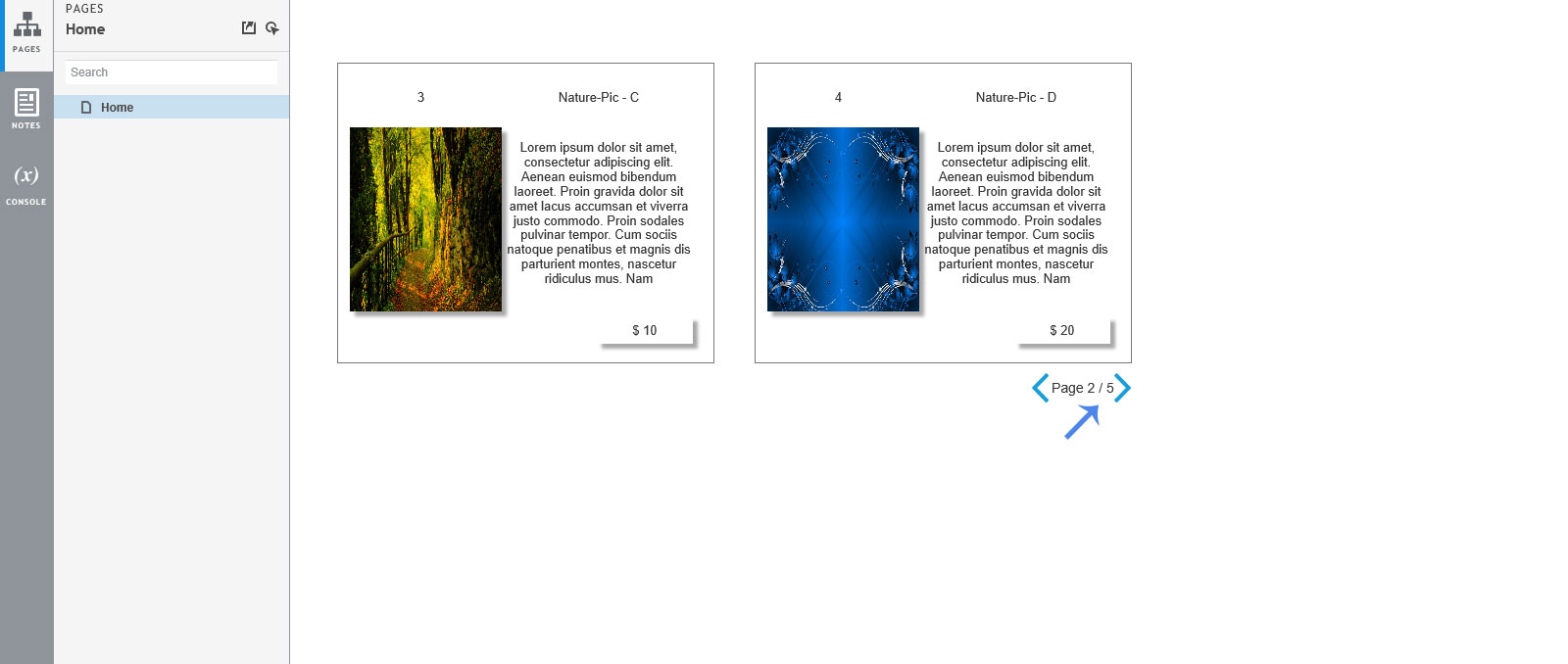 PAGES

NOTES

(x)

CONSOLE

PAGES

Home

Search

Home

3

Nature-Pic - C

Lorem ipsum dolor sit amet, consectetur adipiscing elit. Aenean euismod bibendum laoreet. Proin gravida dolor sit amet lacus accumsan et viverra justo commodo. Proin sodales pulvinar tempor. Cum sociis natoque penatibus et magnis dis parturient montes, nascetur ridiculus mus. Nam

$ 10

4

Nature-Pic - D

Lorem ipsum dolor sit amet, consectetur adipiscing elit. Aenean euismod bibendum laoreet. Proin gravida dolor sit amet lacus accumsan et viverra justo commodo. Proin sodales pulvinar tempor. Cum sociis natoque penatibus et magnis dis parturient montes, nascetur ridiculus mus. Nam

$ 20

Page 2 / 5